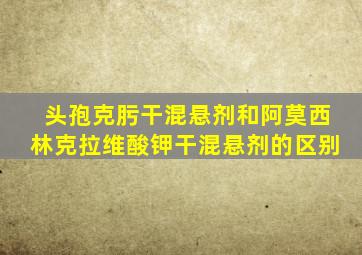 头孢克肟干混悬剂和阿莫西林克拉维酸钾干混悬剂的区别